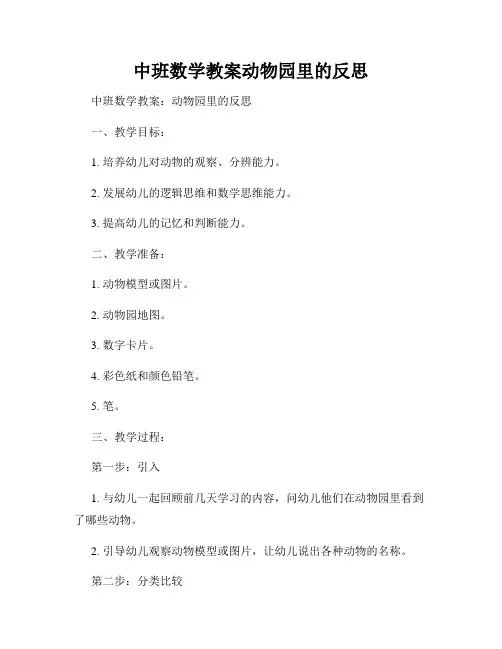 中班数学教案动物园里的反思

中班数学教案：动物园里的反思

一、教学目标：

1. 培养幼儿对动物的观察、分辨能力。

2. 发展幼儿的逻辑思维和数学思维能力。

3. 提高幼儿的记忆和判断能力。

二、教学准备：

1. 动物模型或图片。

2. 动物园地图。

3. 数字卡片。

4. 彩色纸和颜色铅笔。

5. 笔。

三、教学过程：

第一步：引入

1. 与幼儿一起回顾前几天学习的内容，问幼儿他们在动物园里看到了哪些动物。

2. 引导幼儿观察动物模型或图片，让幼儿说出各种动物的名称。

第二步：分类比较